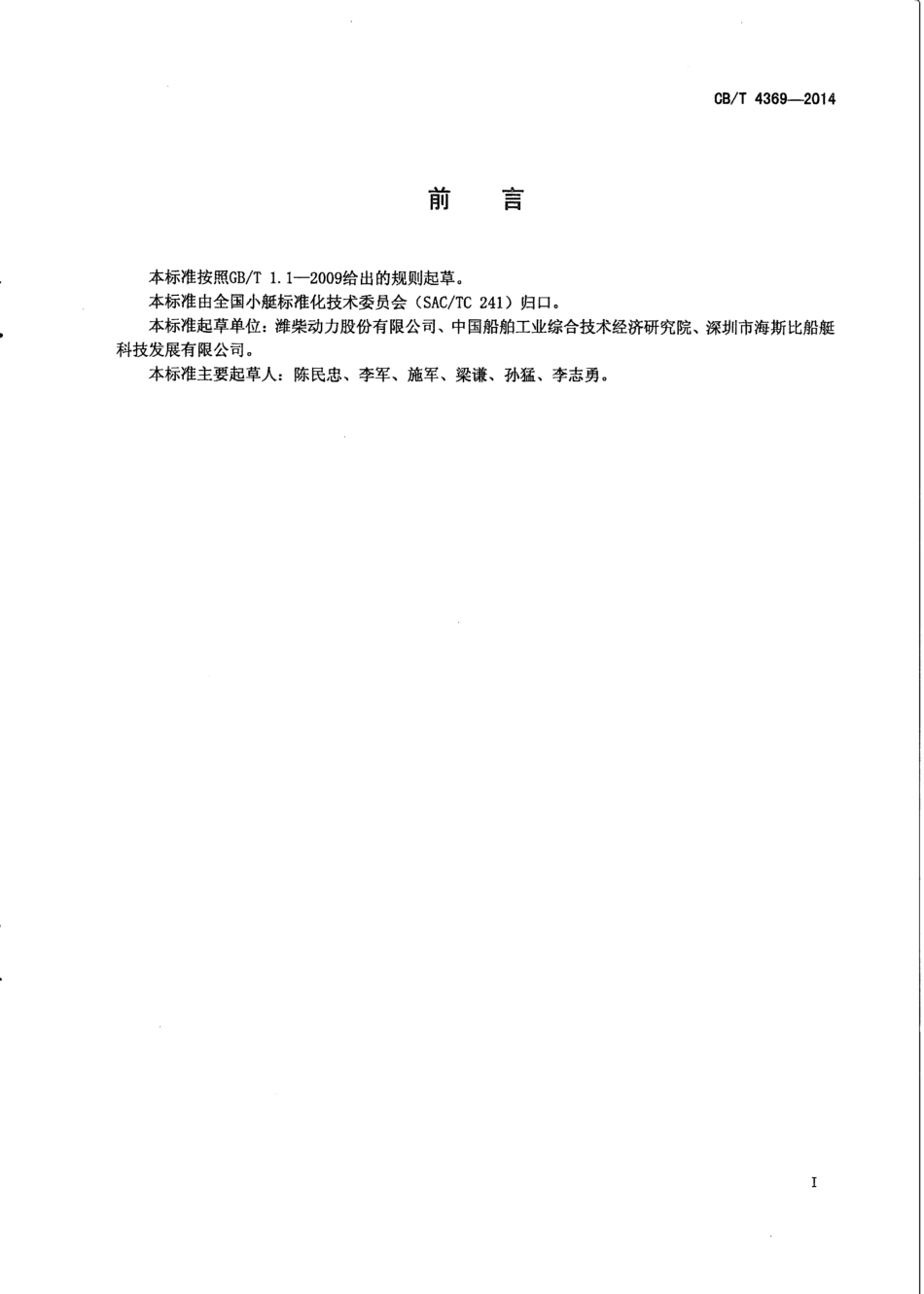 CB/T 4369—2014

前　言

本标准按照GB/T 1.1—2009给出的规则起草。

本标准由全国小艇标准化技术委员会（SAC/TC 241）归口。

本标准起草单位：潍柴动力股份有限公司、中国船舶工业综合技术经济研究院、深圳市海斯比船艇科技发展有限公司。

本标准主要起草人：陈民忠、李军、施军、梁谦、孙猛、李志勇。

I